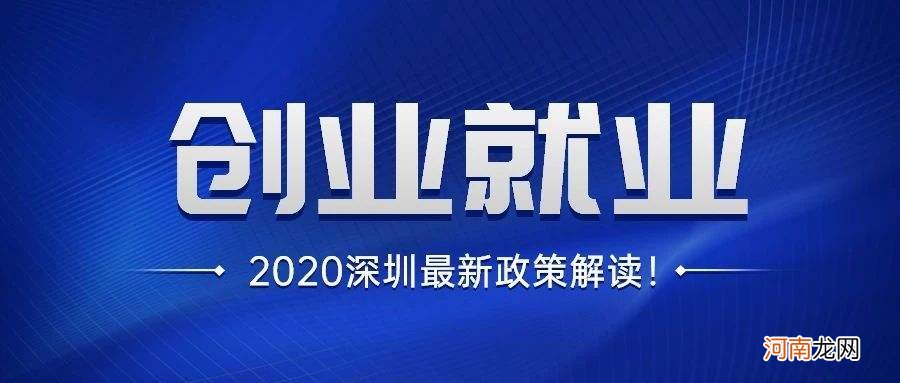 创业就业

2020深圳最新政策解读！

河南龙网